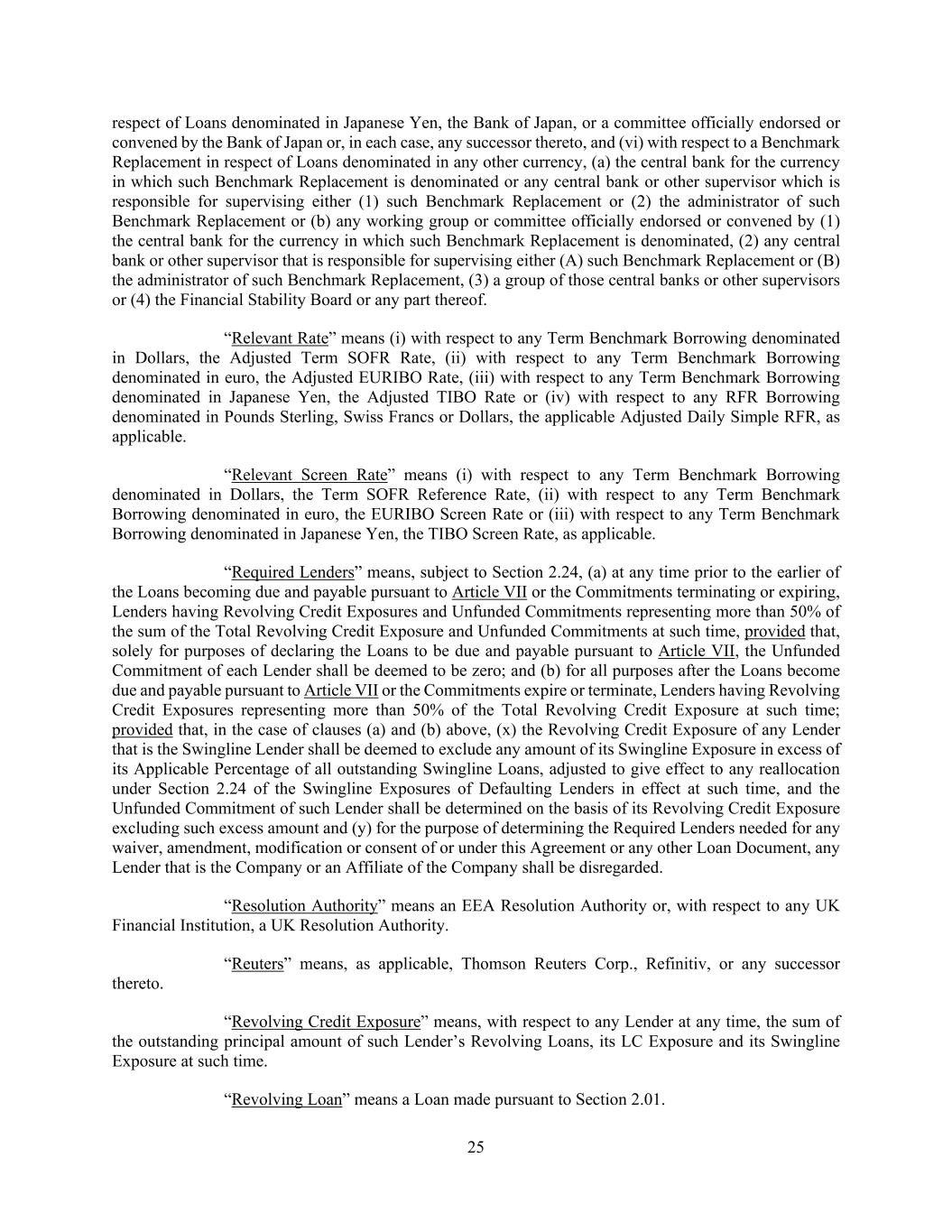 respect of Loans denominated in Japanese Yen, the Bank of Japan, or a committee officially endorsed or convened by the Bank of Japan or, in each case, any successor thereto, and (vi) with respect to a Benchmark Replacement in respect of Loans denominated in any other currency, (a) the central bank for the currency in which such Benchmark Replacement is denominated or any central bank or other supervisor which is responsible for supervising either (1) such Benchmark Replacement or (2) the administrator of such Benchmark Replacement or (b) any working group or committee officially endorsed or convened by (1) the central bank for the currency in which such Benchmark Replacement is denominated, (2) any central bank or other supervisor that is responsible for supervising either (A) such Benchmark Replacement or (B) the administrator of such Benchmark Replacement, (3) a group of those central banks or other supervisors or (4) the Financial Stability Board or any part thereof.

“Relevant Rate” means (i) with respect to any Term Benchmark Borrowing denominated in Dollars, the Adjusted Term SOFR Rate, (ii) with respect to any Term Benchmark Borrowing denominated in euro, the Adjusted EURIBO Rate, (iii) with respect to any Term Benchmark Borrowing denominated in Japanese Yen, the Adjusted TIBO Rate or (iv) with respect to any RFR Borrowing denominated in Pounds Sterling, Swiss Francs or Dollars, the applicable Adjusted Daily Simple RFR, as applicable.

“Relevant Screen Rate” means (i) with respect to any Term Benchmark Borrowing denominated in Dollars, the Term SOFR Reference Rate, (ii) with respect to any Term Benchmark Borrowing denominated in euro, the EURIBO Screen Rate or (iii) with respect to any Term Benchmark Borrowing denominated in Japanese Yen, the TIBO Screen Rate, as applicable.

“Required Lenders” means, subject to Section 2.24, (a) at any time prior to the earlier of the Loans becoming due and payable pursuant to Article VII or the Commitments terminating or expiring, Lenders having Revolving Credit Exposures and Unfunded Commitments representing more than 50% of the sum of the Total Revolving Credit Exposure and Unfunded Commitments at such time, provided that, solely for purposes of declaring the Loans to be due and payable pursuant to Article VII, the Unfunded Commitment of each Lender shall be deemed to be zero; and (b) for all purposes after the Loans become due and payable pursuant to Article VII or the Commitments expire or terminate, Lenders having Revolving Credit Exposures representing more than 50% of the Total Revolving Credit Exposure at such time; provided that, in the case of clauses (a) and (b) above, (x) the Revolving Credit Exposure of any Lender that is the Swingline Lender shall be deemed to exclude any amount of its Swingline Exposure in excess of its Applicable Percentage of all outstanding Swingline Loans, adjusted to give effect to any reallocation under Section 2.24 of the Swingline Exposures of Defaulting Lenders in effect at such time, and the Unfunded Commitment of such Lender shall be determined on the basis of its Revolving Credit Exposure excluding such excess amount and (y) for the purpose of determining the Required Lenders needed for any waiver, amendment, modification or consent of or under this Agreement or any other Loan Document, any Lender that is the Company or an Affiliate of the Company shall be disregarded.

“Resolution Authority” means an EEA Resolution Authority or, with respect to any UK Financial Institution, a UK Resolution Authority.

“Reuters” means, as applicable, Thomson Reuters Corp., Refinitiv, or any successor thereto.

“Revolving Credit Exposure” means, with respect to any Lender at any time, the sum of the outstanding principal amount of such Lender’s Revolving Loans, its LC Exposure and its Swingline Exposure at such time.

“Revolving Loan” means a Loan made pursuant to Section 2.01.

25